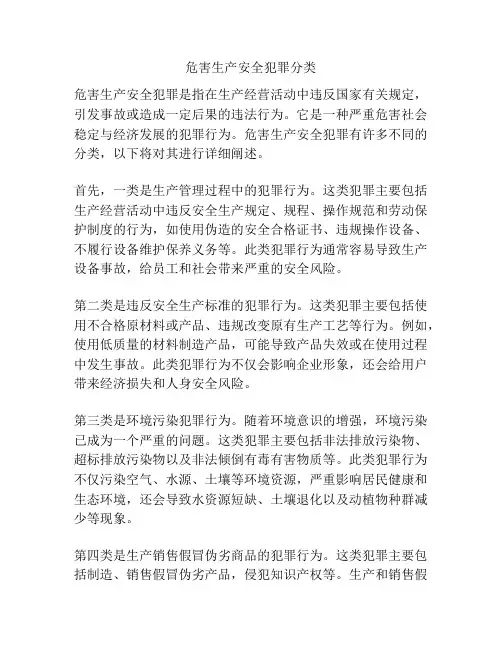 危害生产安全犯罪分类

危害生产安全犯罪是指在生产经营活动中违反国家有关规定，引发事故或造成一定后果的违法行为。它是一种严重危害社会稳定与经济发展的犯罪行为。危害生产安全犯罪有许多不同的分类，以下将对其进行详细阐述。

首先，一类是生产管理过程中的犯罪行为。这类犯罪主要包括生产经营活动中违反安全生产规定、规程、操作规范和劳动保护制度的行为，如使用伪造的安全合格证书、违规操作设备、不履行设备维护保养义务等。此类犯罪行为通常容易导致生产设备事故，给员工和社会带来严重的安全风险。

第二类是违反安全生产标准的犯罪行为。这类犯罪主要包括使用不合格原材料或产品、违规改变原有生产工艺等行为。例如，使用低质量的材料制造产品，可能导致产品失效或在使用过程中发生事故。此类犯罪行为不仅会影响企业形象，还会给用户带来经济损失和人身安全风险。

第三类是环境污染犯罪行为。随着环境意识的增强，环境污染已成为一个严重的问题。这类犯罪主要包括非法排放污染物、超标排放污染物以及非法倾倒有毒有害物质等。此类犯罪行为不仅污染空气、水源、土壤等环境资源，严重影响居民健康和生态环境，还会导致水资源短缺、土壤退化以及动植物种群减少等现象。

第四类是生产销售假冒伪劣商品的犯罪行为。这类犯罪主要包括制造、销售假冒伪劣产品，侵犯知识产权等。生产和销售假